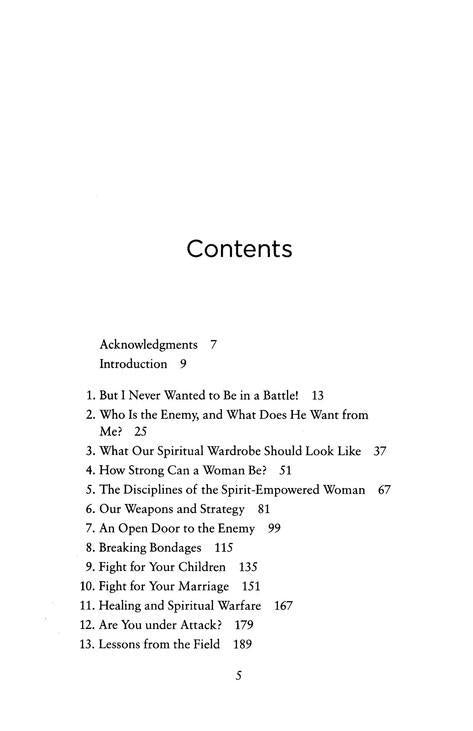 Contents

Acknowledgments 7
Introduction 9

1. But I Never Wanted to Be in a Battle! 13
2. Who Is the Enemy, and What Does He Want from Me? 25
3. What Our Spiritual Wardrobe Should Look Like 37
4. How Strong Can a Woman Be? 51
5. The Disciplines of the Spirit-Empowered Woman 67
6. Our Weapons and Strategy 81
7. An Open Door to the Enemy 99
8. Breaking Bondages 115
9. Fight for Your Children 135
10. Fight for Your Marriage 151
11. Healing and Spiritual Warfare 167
12. Are You under Attack? 179
13. Lessons from the Field 189

5